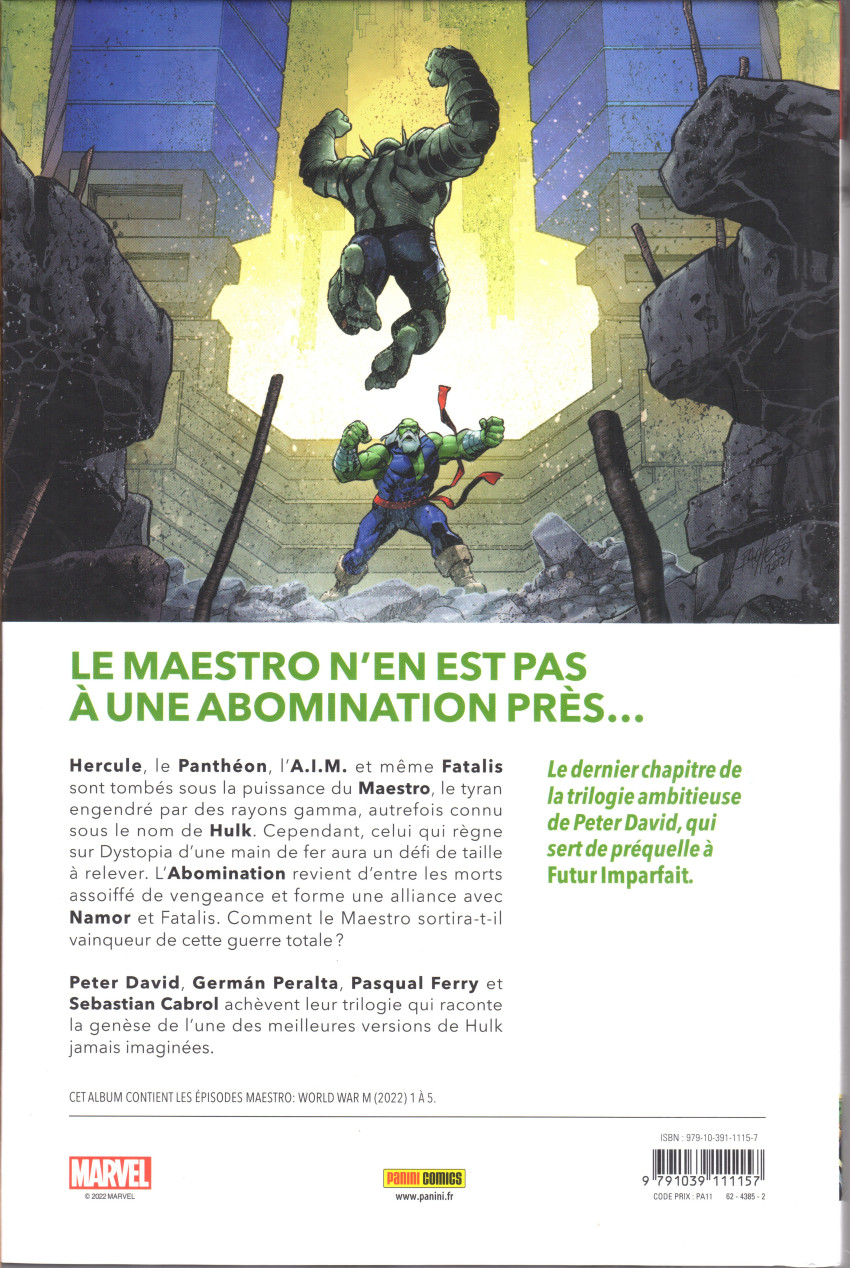 LE MAESTRO N'EN EST PAS À UNE ABOMINATION PRÈS...

Hercule, le Panthéon, l'A.I.M. et même Fatalis sont tombés sous la puissance du Maestro, le tyran engendré par des rayons gamma, autrefois connu sous le nom de Hulk. Cependant, celui qui règne sur Dystopia d'une main de fer aura un défi de taille à relever. L'Abomination revient d'entre les morts assoiffé de vengeance et forme une alliance avec Namor et Fatalis. Comment le Maestro sortira-t-il vainqueur de cette guerre totale ?

Peter David, Germán Peralta, Pasqual Ferry et Sebastian Cabrol achèvent leur trilogie qui raconte la genèse de l'une des meilleures versions de Hulk jamais imaginées.

Le dernier chapitre de la trilogie ambitieuse de Peter David, qui sert de préquelle à Futur Imparfait.

CET ALBUM CONTIENT LES ÉPISODES MAESTRO: WORLD WAR M (2022) 1 À 5.

MARVEL
© 2022 MARVEL

Panini COMICS
www.panini.fr

ISBN : 979-10-391-1115-7
9 791039 111157
CODE PRIX : PA11 62 - 4385 - 2